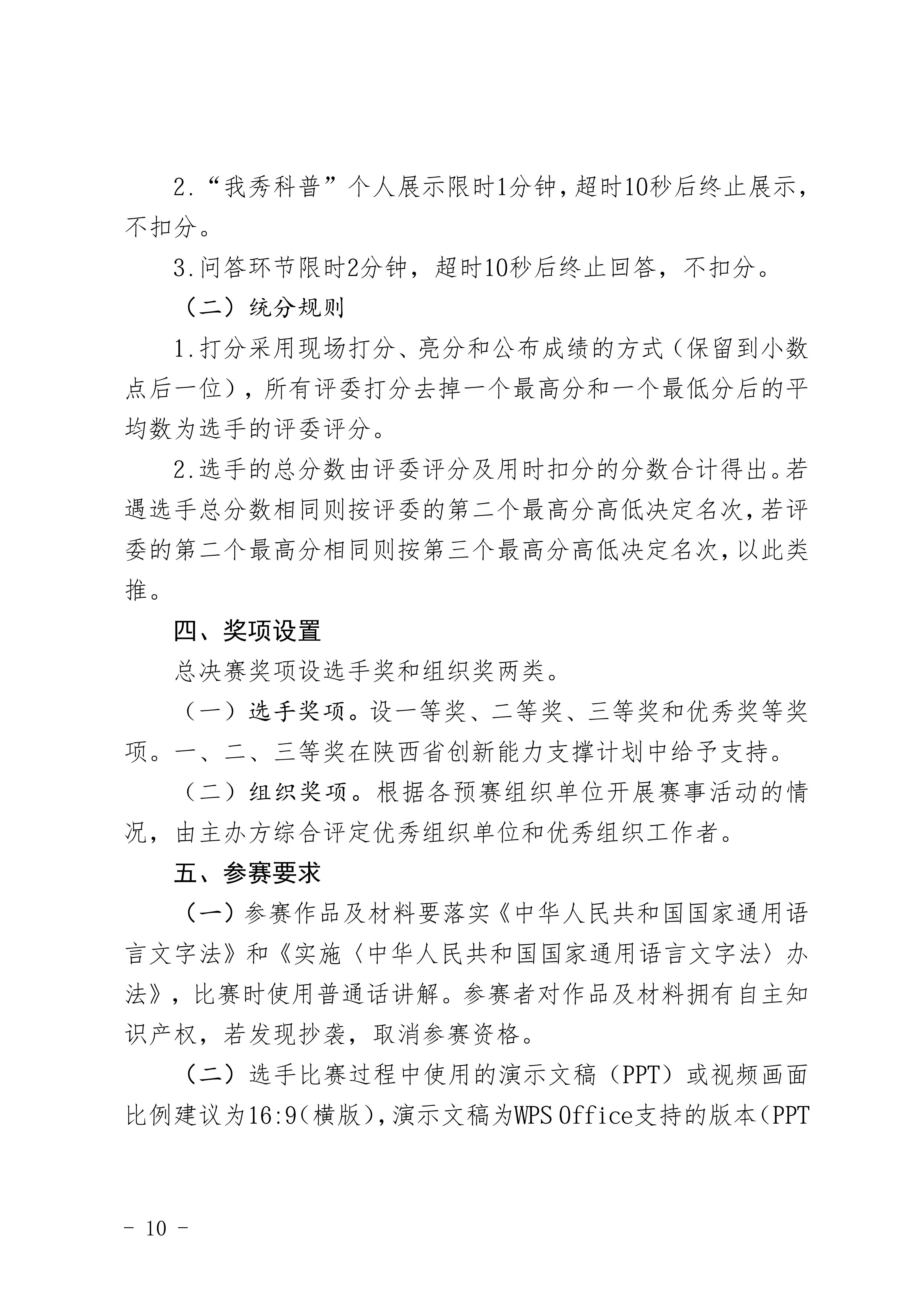 2.“我秀科普”个人展示限时1分钟，超时10秒后终止展示，不扣分。

3.问答环节限时2分钟，超时10秒后终止回答，不扣分。

（二）统分规则

1.打分采用现场打分、亮分和公布成绩的方式（保留到小数点后一位），所有评委打分去掉一个最高分和一个最低分后的平均数为选手的评委评分。

2.选手的总分数由评委评分及用时扣分的分数合计得出。若遇选手总分数相同则按评委的第二个最高分高低决定名次，若评委的第二个最高分相同则按第三个最高分高低决定名次，以此类推。

四、奖项设置

总决赛奖项设选手奖和组织奖两类。

（一）选手奖项。设一等奖、二等奖、三等奖和优秀奖等奖项。一、二、三等奖在陕西省创新能力支撑计划中给予支持。

（二）组织奖项。根据各预赛组织单位开展赛事活动的情况，由主办方综合评定优秀组织单位和优秀组织工作者。

五、参赛要求

（一）参赛作品及材料要落实《中华人民共和国国家通用语言文字法》和《实施〈中华人民共和国国家通用语言文字法〉办法》，比赛时使用普通话讲解。参赛者对作品及材料拥有自主知识产权，若发现抄袭，取消参赛资格。

（二）选手比赛过程中使用的演示文稿（PPT）或视频画面比例建议为16:9（横版），演示文稿为WPS Office支持的版本（PPT

- 10 -